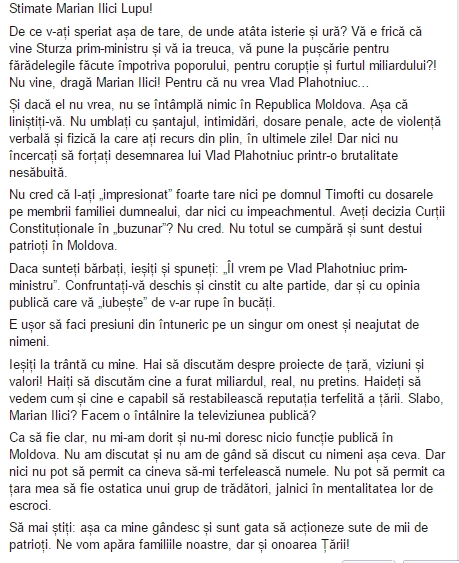 Stimate Marian Ilici Lupu!

De ce v-ați speriat așa de tare, de unde atâta isterie și ură? Vă e frică că vine Sturza prim-ministru și vă ia treuca, vă pune la pușcărie pentru fărădelegile făcute împotriva poporului, pentru corupție și furtul miliardului?! Nu vine, dragă Marian Ilici! Pentru că nu vrea Vlad Plahotniuc...

Și dacă el nu vrea, nu se întâmplă nimic în Republica Moldova. Așa că liniștiți-vă. Nu umblați cu șantajul, intimidări, dosare penale, acte de violență verbală și fizică la care ați recurs din plin, în ultimele zile! Dar nici nu încercați să forțați desemnarea lui Vlad Plahotniuc printr-o brutalitate nesăbuită.

Nu cred că l-ați „impresionat" foarte tare nici pe domnul Timofti cu dosarele pe membrii familiei dumnealui, dar nici cu impeachmentul. Aveți decizia Curții Constituționale în „buzunar"? Nu cred. Nu totul se cumpără și sunt destui patrioți în Moldova.

Daca sunteți bărbați, ieșiți și spuneți: „Îl vrem pe Vlad Plahotniuc prim-ministru". Confruntați-vă deschis și cinstit cu alte partide, dar și cu opinia publică care vă „iubește" de v-ar rupe în bucăți.

E ușor să faci presiuni din întuneric pe un singur om onest și neajutat de nimeni.

Ieșiți la trântă cu mine. Hai să discutăm despre proiecte de țară, viziuni și valori! Haiți să discutăm cine a furat miliardul, real, nu pretins. Haideți să vedem cum și cine e capabil să restabilească reputația terfelită a țării. Slabo, Marian Ilici? Facem o întâlnire la televiziunea publică?

Ca să fie clar, nu mi-am dorit și nu-mi doresc nicio funcție publică în Moldova. Nu am discutat și nu am de gând să discut cu nimeni așa ceva. Dar nici nu pot să permit ca cineva să-mi terfelească numele. Nu pot să permit ca țara mea să fie ostatica unui grup de trădători, jalnici în mentalitatea lor de escroci.

Să mai știți: așa ca mine gândesc și sunt gata să acționeze sute de mii de patrioți. Ne vom apăra familiile noastre, dar și onoarea Țării!